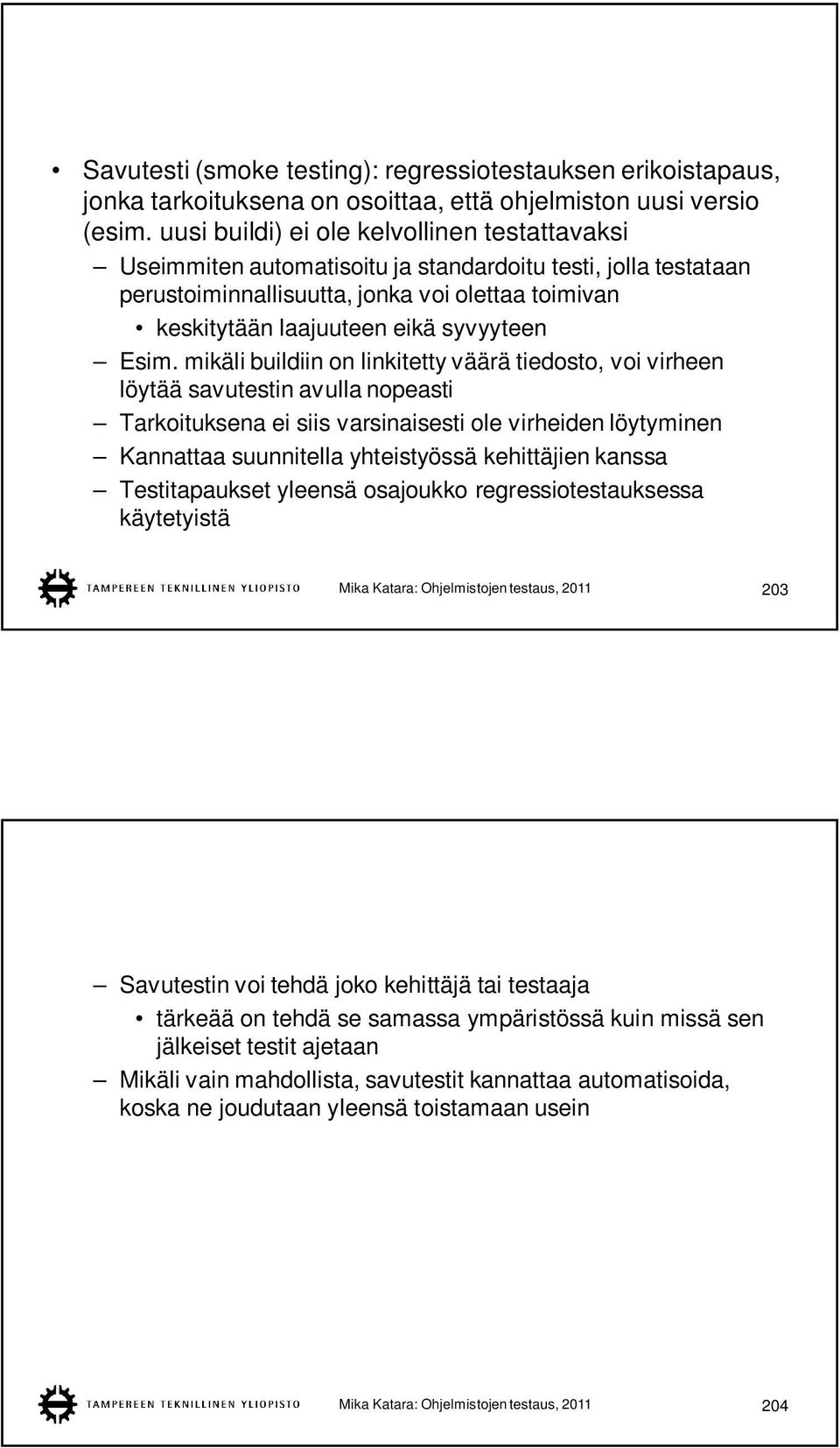 • Savutesti (smoke testing): regressiotestauksen erikoistapaus, jonka tarkoituksena on osoittaa, että ohjelmiston uusi versio (esim. uusi buildi) ei ole kelvollinen testattavaksi

– Useimmiten automatisoitu ja standardoitu testi, jolla testataan perustoiminnallisuutta, jonka voi olettaa toimivan

• keskitytään laajuuteen eikä syvyyteen

– Esim. mikäli buildiin on linkitetty väärä tiedosto, voi virheen löytää savutestin avulla nopeasti

– Tarkoituksena ei siis varsinaisesti ole virheiden löytyminen

– Kannattaa suunnitella yhteistyössä kehittäjien kanssa

– Testitapaukset yleensä osajoukko regressiotestauksessa käytetyistä

TAMPEREEN TEKNILLINEN YLIOPISTO Mika Katara: Ohjelmistojen testaus, 2011 203

– Savutestin voi tehdä joko kehittäjä tai testaaja

• tärkeää on tehdä se samassa ympäristössä kuin missä sen jälkeiset testit ajetaan

– Mikäli vain mahdollista, savutestit kannattaa automatisoida, koska ne joudutaan yleensä toistamaan usein

TAMPEREEN TEKNILLINEN YLIOPISTO Mika Katara: Ohjelmistojen testaus, 2011 204